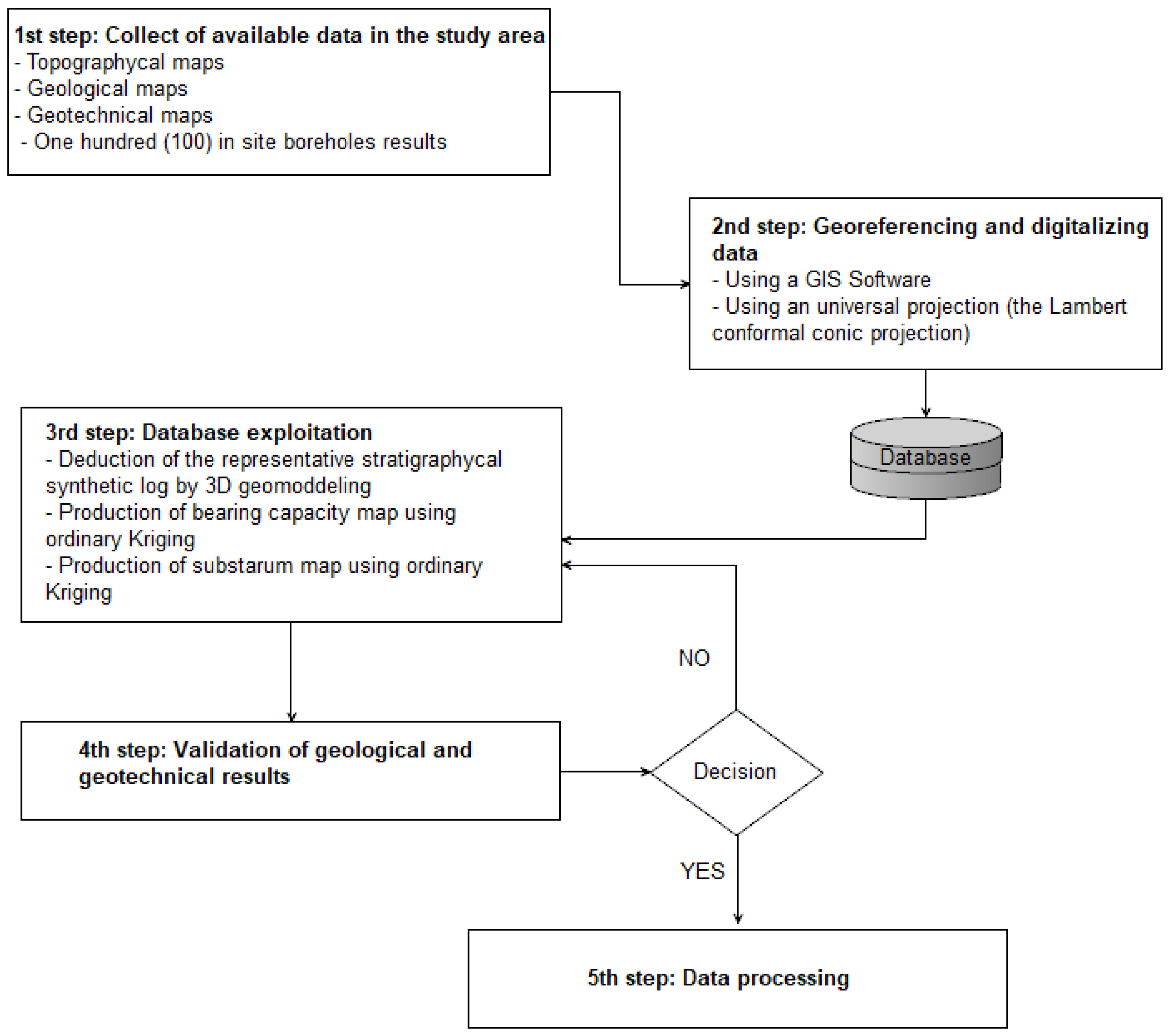 1st step: Collect of available data in the study area
- Topographycal maps
- Geological maps
- Geotechnical maps
- One hundred (100) in site boreholes results

2nd step: Georeferencing and digitalizing data
- Using a GIS Software
- Using an universal projection (the Lambert conformal conic projection)

Database

3rd step: Database exploitation
- Deduction of the representative stratigraphycal synthetic log by 3D geomoddeling
- Production of bearing capacity map using ordinary Kriging
- Production of substarum map using ordinary Kriging

NO

4th step: Validation of geological and geotechnical results

Decision

YES

5th step: Data processing